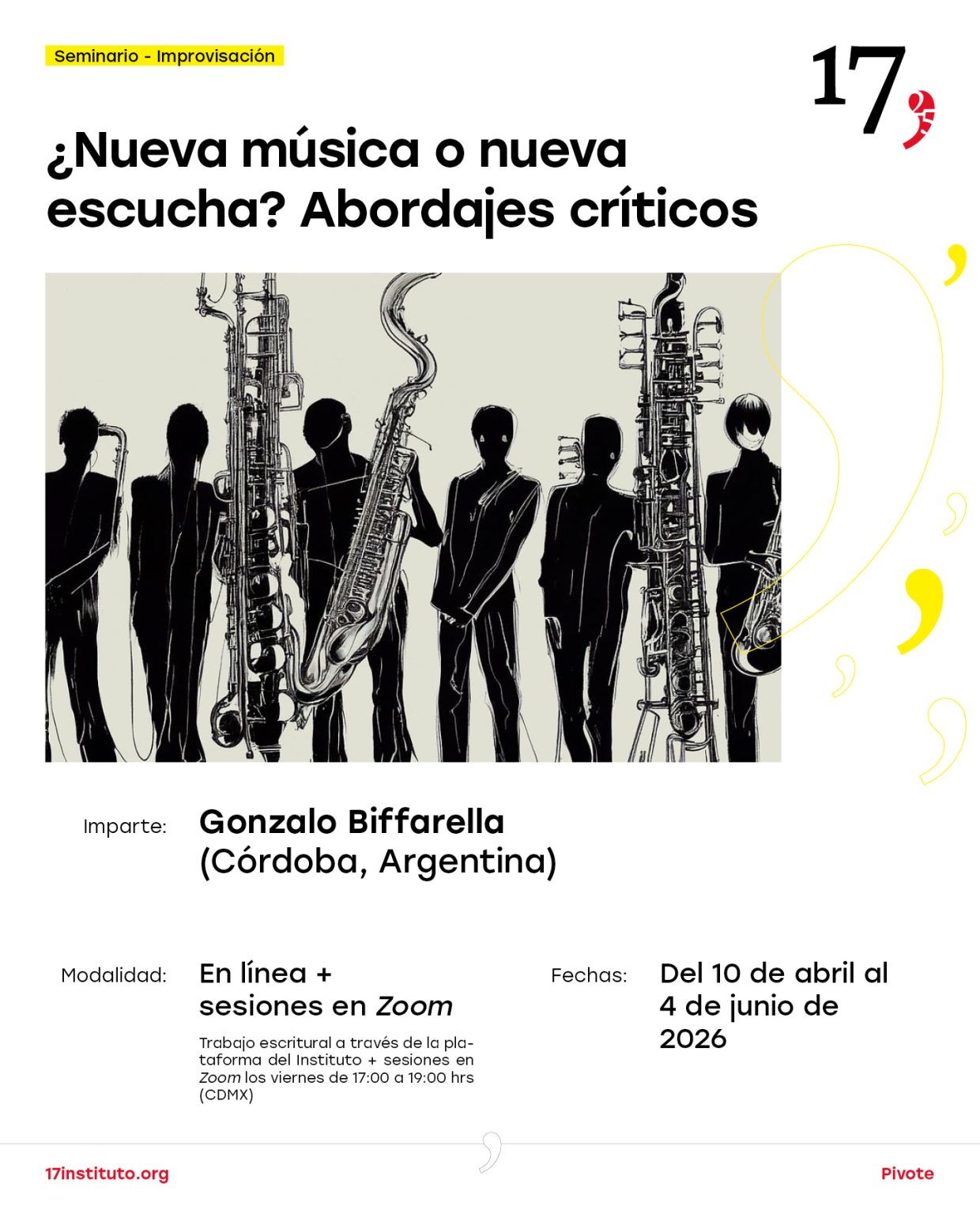 Seminario - Improvisación

17,

¿Nueva música o nueva escucha? Abordajes críticos

Imparte:

Gonzalo Biffarella
(Córdoba, Argentina)

Modalidad:

En línea +
sesiones en Zoom

Trabajo escritural a través de la plataforma del Instituto + sesiones en Zoom los viernes de 17:00 a 19:00 hrs (CDMX)

Fechas:

Del 10 de abril al 4 de junio de 2026

17instituto.org

Pivote